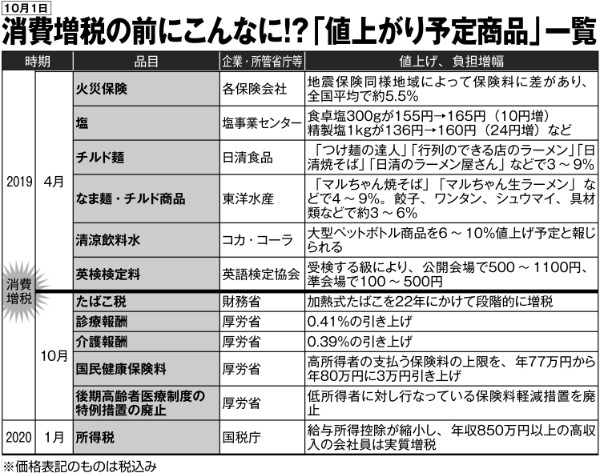 10月1日

消費増税の前にこんなに!?「値上がり予定商品」一覧

| 時期 | | 品目 | 企業・所管省庁等 | 値上げ、負担増幅 |
|---|---|---|---|---|
| 2019 | 4月 | 火災保険 | 各保険会社 | 地震保険同様地域によって保険料に差があり、全国平均で約5.5% |
| | | 塩 | 塩事業センター | 食卓塩300gが155円→165円（10円増）精製塩1kgが136円→160円（24円増）など |
| | | チルド麺 | 日清食品 | 「つけ麺の達人」「行列のできる店のラーメン」「日清焼そば」「日清のラーメン屋さん」などで3～9% |
| | | なま麺・チルド商品 | 東洋水産 | 「マルちゃん焼そば」「マルちゃん生ラーメン」などで4～9%。餃子、ワンタン、シュウマイ、具材類などで約3～6% |
| | | 清涼飲料水 | コカ・コーラ | 大型ペットボトル商品を6～10%値上げ予定と報じられる |
| | | 英検検定料 | 英語検定協会 | 受検する級により、公開会場で500～1100円、準会場で100～500円 |
| 消費増税 | 10月 | たばこ税 | 財務省 | 加熱式たばこを22年にかけて段階的に増税 |
| | | 診療報酬 | 厚労省 | 0.41%の引き上げ |
| | | 介護報酬 | 厚労省 | 0.39%の引き上げ |
| | | 国民健康保険料 | 厚労省 | 高所得者の支払う保険料の上限を、年77万円から年80万円に3万円引き上げ |
| | | 後期高齢者医療制度の特例措置の廃止 | 厚労省 | 低所得者に対し行なっている保険料軽減措置を廃止 |
| 2020 | 1月 | 所得税 | 国税庁 | 給与所得控除が縮小し、年収850万円以上の高収入の会社員は実質増税 |

※価格表記のものは税込み